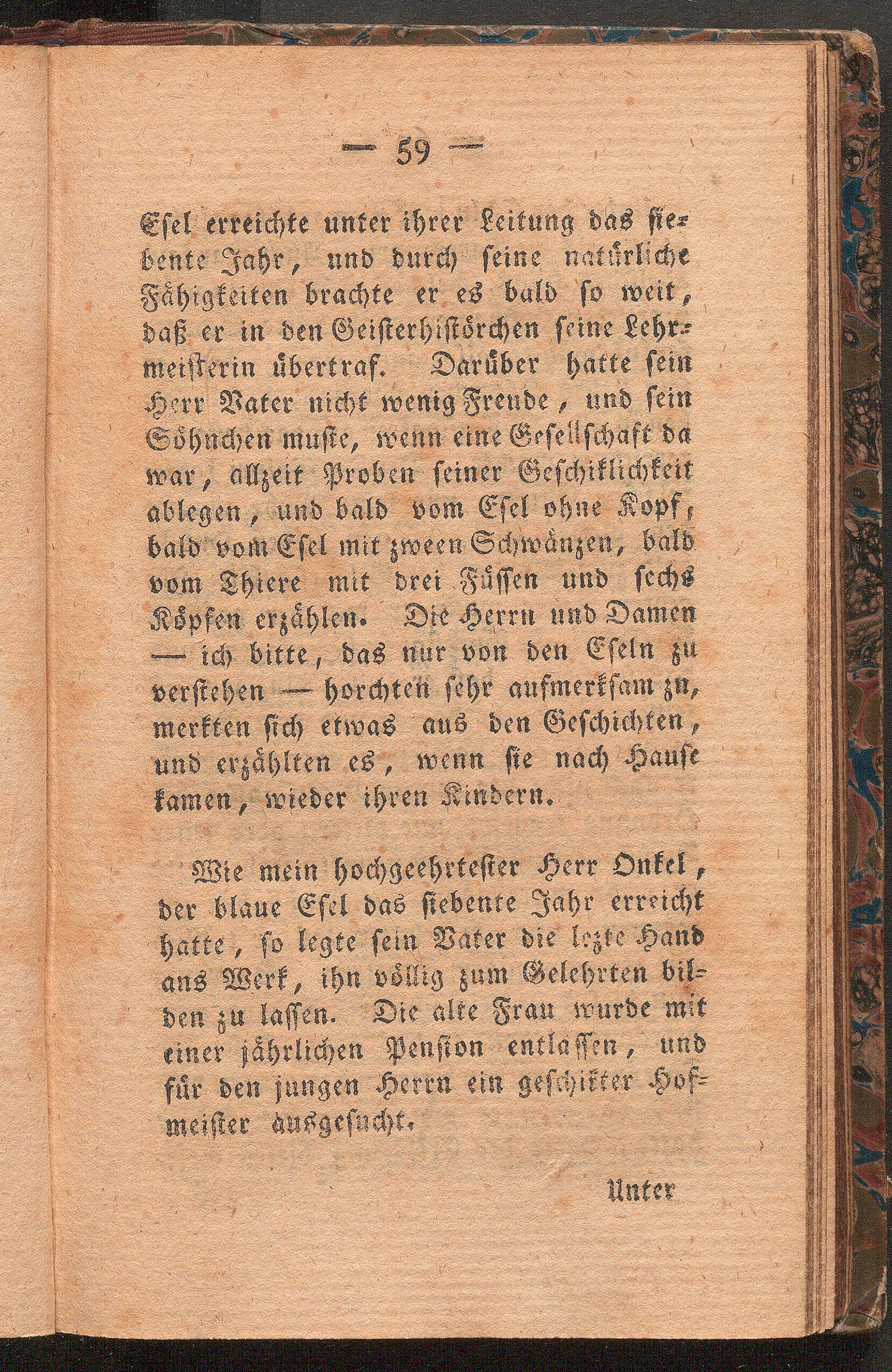 — 59 —

Esel erreichte unter ihrer Leitung das siebente Jahr, und durch seine natürliche Fähigkeiten brachte er es bald so weit, daß er in den Geisterhistörchen seine Lehrmeisterin übertraf. Darüber hatte sein Herr Vater nicht wenig Freude, und sein Söhnchen muste, wenn eine Gesellschaft da war, allzeit Proben seiner Geschiklichkeit ablegen, und bald vom Esel ohne Kopf, bald vom Esel mit zween Schwänzen, bald vom Thiere mit drei Füssen und sechs Köpfen erzählen. Die Herrn und Damen — ich bitte, das nur von den Eseln zu verstehen — horchten sehr aufmerksam zu, merkten sich etwas aus den Geschichten, und erzählten es, wenn sie nach Hause kamen, wieder ihren Kindern.

Wie mein hochgeehrtester Herr Onkel, der blaue Esel das siebente Jahr erreicht hatte, so legte sein Vater die lezte Hand ans Werk, ihn völlig zum Gelehrten bilden zu lassen. Die alte Frau wurde mit einer jährlichen Pension entlassen, und für den jungen Herrn ein geschikter Hofmeister ausgesucht.

Unter